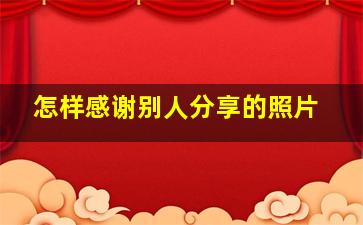 怎样感谢别人分享的照片